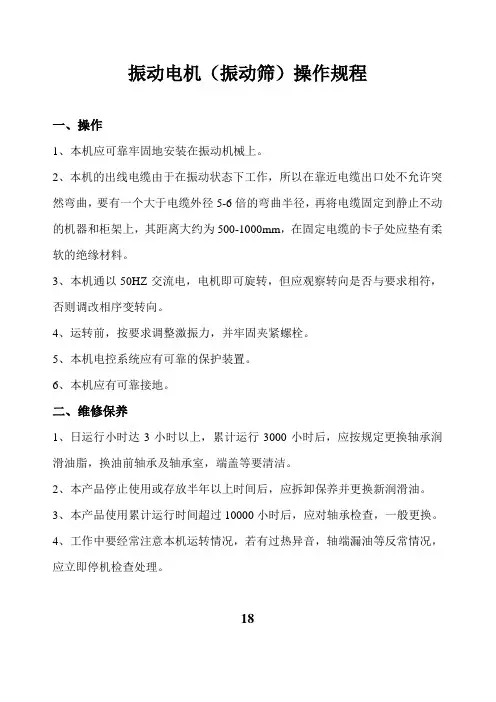 振动电机（振动筛）操作规程

一、操作

1、本机应可靠牢固地安装在振动机械上。

2、本机的出线电缆由于在振动状态下工作，所以在靠近电缆出口处不允许突然弯曲，要有一个大于电缆外径 5-6 倍的弯曲半径，再将电缆固定到静止不动的机器和柜架上，其距离大约为 500-1000mm，在固定电缆的卡子处应垫有柔软的绝缘材料。

3、本机通以 50HZ 交流电，电机即可旋转，但应观察转向是否与要求相符，否则调改相序变转向。

4、运转前，按要求调整激振力，并牢固夹紧螺栓。

5、本机电控系统应有可靠的保护装置。

6、本机应有可靠接地。

二、维修保养

1、日运行小时达 3 小时以上，累计运行 3000 小时后，应按规定更换轴承润滑油脂，换油前轴承及轴承室，端盖等要清洁。

2、本产品停止使用或存放半年以上时间后，应拆卸保养并更换新润滑油。

3、本产品使用累计运行时间超过 10000 小时后，应对轴承检查，一般更换。

4、工作中要经常注意本机运转情况，若有过热异音，轴端漏油等反常情况，应立即停机检查处理。

18